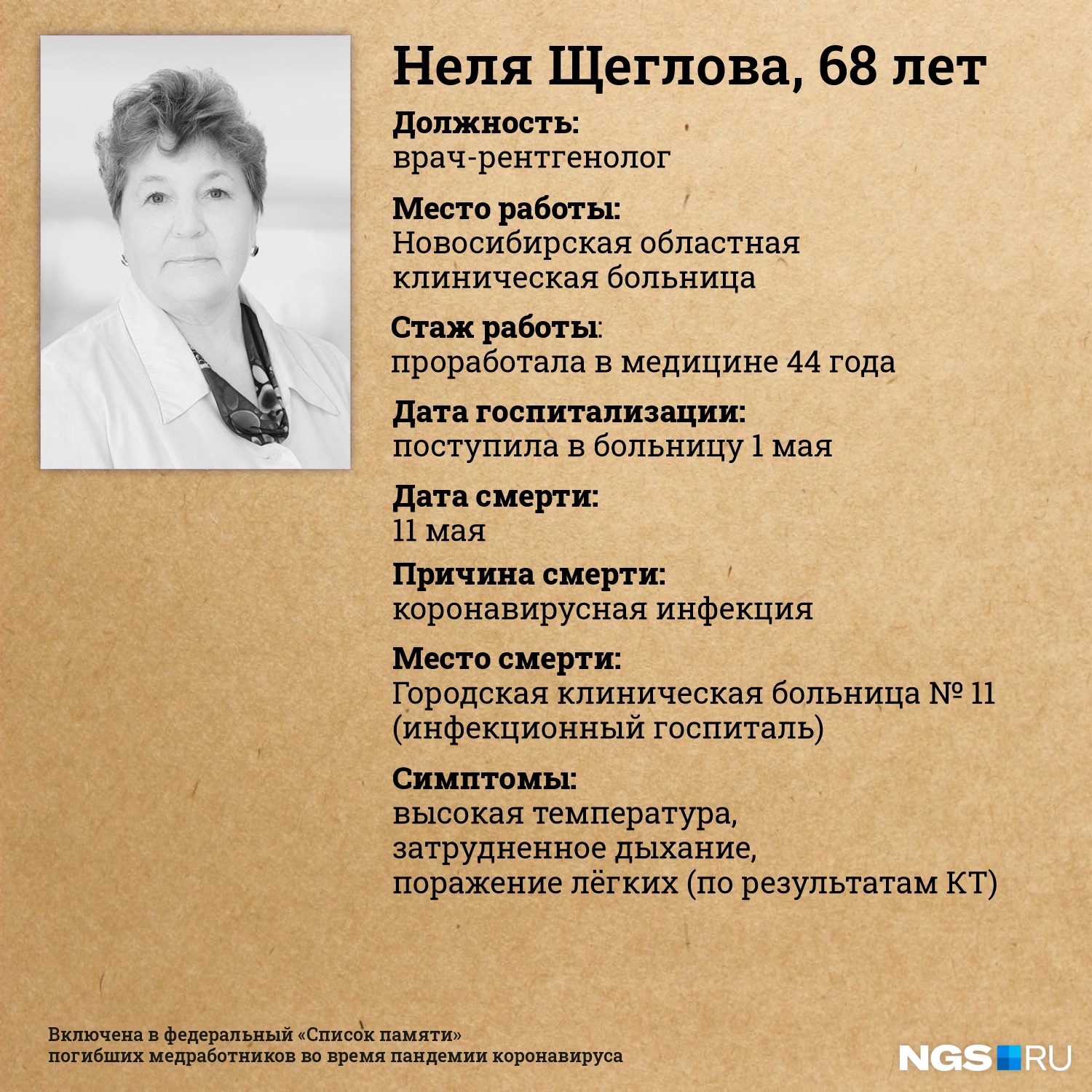 Неля Щеглова, 68 лет

Должность:
врач-рентгенолог

Место работы:
Новосибирская областная клиническая больница

Стаж работы:
проработала в медицине 44 года

Дата госпитализации:
поступила в больницу 1 мая

Дата смерти:
11 мая

Причина смерти:
коронавирусная инфекция

Место смерти:
Городская клиническая больница № 11 (инфекционный госпиталь)

Симптомы:
высокая температура,
затрудненное дыхание,
поражение лёгких (по результатам КТ)

Включена в федеральный «Список памяти» погибших медработников во время пандемии коронавируса

NGS RU